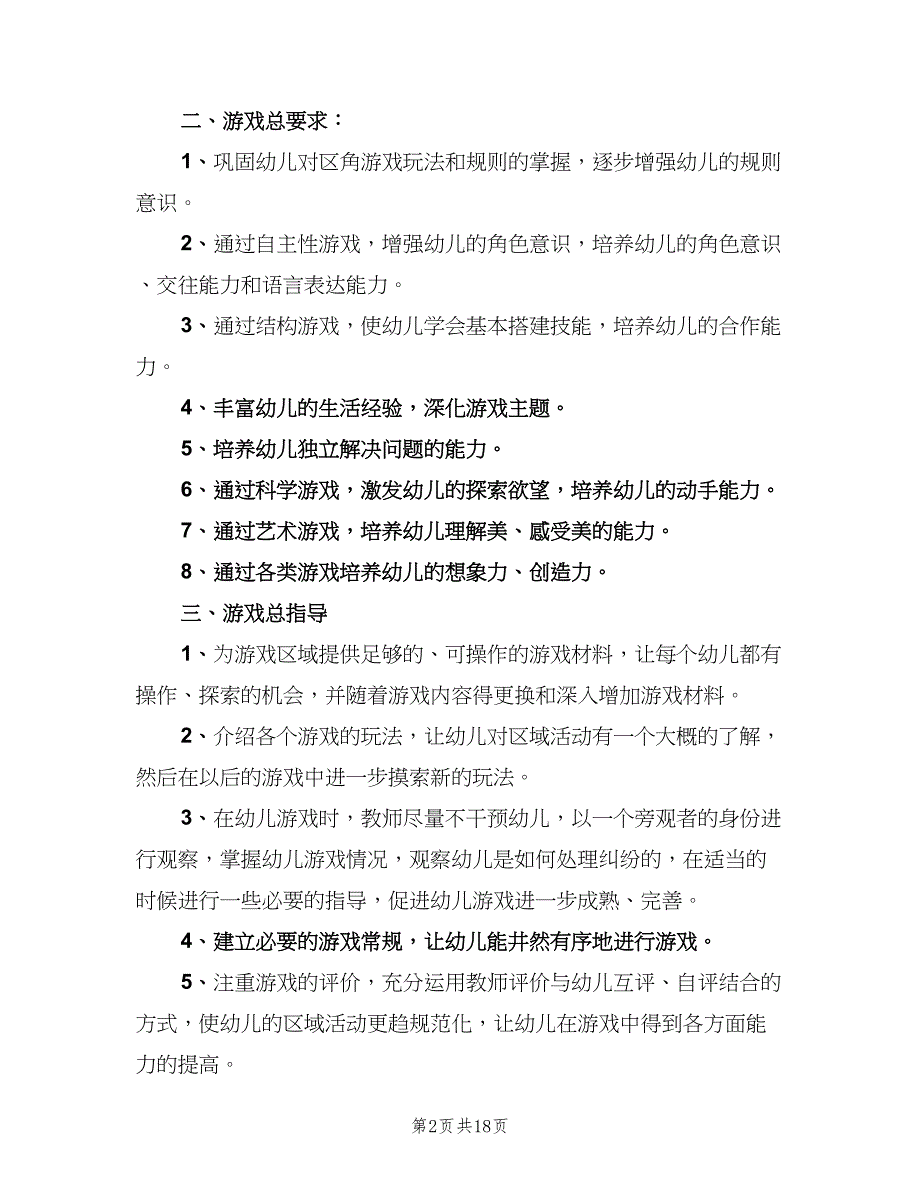 二、游戏总要求：

1、巩固幼儿对区角游戏玩法和规则的掌握，逐步增强幼儿的规则意识。

2、通过自主性游戏，增强幼儿的角色意识，培养幼儿的角色意识、交往能力和语言表达能力。

3、通过结构游戏，使幼儿学会基本搭建技能，培养幼儿的合作能力。

4、丰富幼儿的生活经验，深化游戏主题。

5、培养幼儿独立解决问题的能力。

6、通过科学游戏，激发幼儿的探索欲望，培养幼儿的动手能力。

7、通过艺术游戏，培养幼儿理解美、感受美的能力。

8、通过各类游戏培养幼儿的想象力、创造力。

三、游戏总指导

1、为游戏区域提供足够的、可操作的游戏材料，让每个幼儿都有操作、探索的机会，并随着游戏内容得更换和深入增加游戏材料。

2、介绍各个游戏的玩法，让幼儿对区域活动有一个大概的了解，然后在以后的游戏中进一步摸索新的玩法。

3、在幼儿游戏时，教师尽量不干预幼儿，以一个旁观者的身份进行观察，掌握幼儿游戏情况，观察幼儿是如何处理纠纷的，在适当的时候进行一些必要的指导，促进幼儿游戏进一步成熟、完善。

4、建立必要的游戏常规，让幼儿能井然有序地进行游戏。

5、注重游戏的评价，充分运用教师评价与幼儿互评、自评结合的方式，使幼儿的区域活动更趋规范化，让幼儿在游戏中得到各方面能力的提高。

第2页 共18页